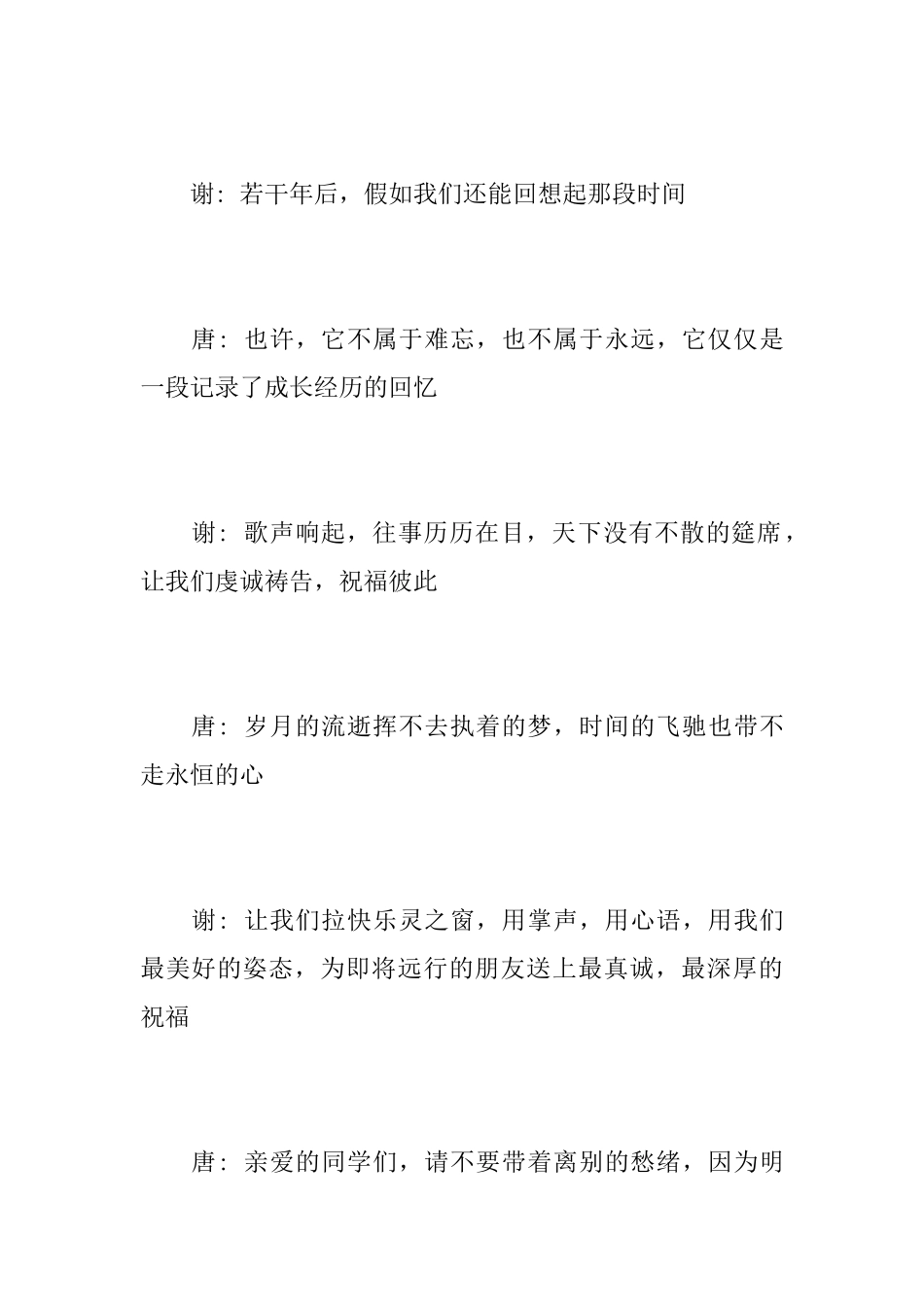 谢：若干年后，假如我们还能回想起那段时间

唐：也许，它不属于难忘，也不属于永远，它仅仅是一段记录了成长经历的回忆

谢：歌声响起，往事历历在目，天下没有不散的筵席，让我们虔诚祷告，祝福彼此

唐：岁月的流逝挥不去执着的梦，时间的飞驰也带不走永恒的心

谢：让我们拉快乐灵之窗，用掌声，用心语，用我们最美好的姿态，为即将远行的朋友送上最真诚，最深厚的祝福

唐：亲爱的同学们，请不要带着离别的愁绪，因为明